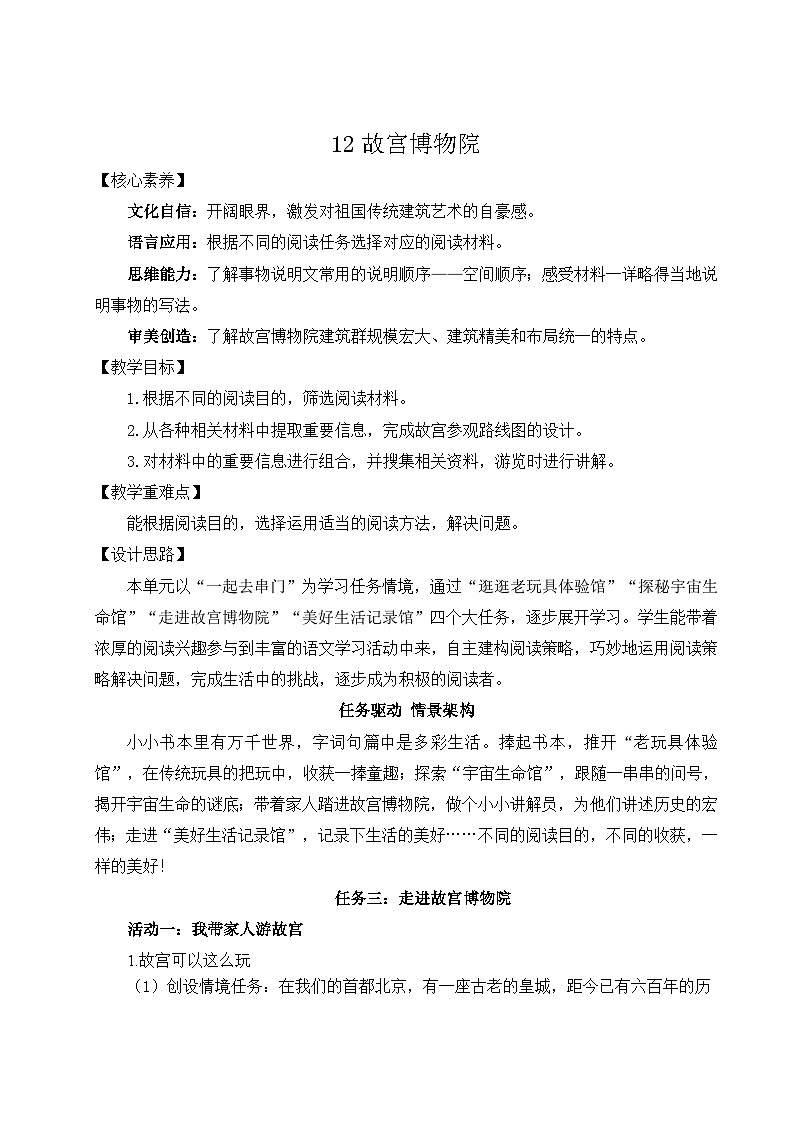 12 故宫博物院

【核心素养】

文化自信：开阔眼界，激发对祖国传统建筑艺术的自豪感。

语言应用：根据不同的阅读任务选择对应的阅读材料。

思维能力：了解事物说明文常用的说明顺序——空间顺序；感受材料一详略得当地说明事物的写法。

审美创造：了解故宫博物院建筑群规模宏大、建筑精美和布局统一的特点。

【教学目标】

1.根据不同的阅读目的，筛选阅读材料。

2.从各种相关材料中提取重要信息，完成故宫参观路线图的设计。

3.对材料中的重要信息进行组合，并搜集相关资料，游览时进行讲解。

【教学重难点】

能根据阅读目的，选择运用适当的阅读方法，解决问题。

【设计思路】

本单元以“一起去串门”为学习任务情境，通过“逛逛老玩具体验馆”“探秘宇宙生命馆”“走进故宫博物院”“美好生活记录馆”四个大任务，逐步展开学习。学生能带着浓厚的阅读兴趣参与到丰富的语文学习活动中来，自主建构阅读策略，巧妙地运用阅读策略解决问题，完成生活中的挑战，逐步成为积极的阅读者。

任务驱动 情景架构

小小书本里有万千世界，字词句篇中是多彩生活。捧起书本，推开“老玩具体验馆”，在传统玩具的把玩中，收获一捧童趣；探索“宇宙生命馆”，跟随一串串的问号，揭开宇宙生命的谜底；带着家人踏进故宫博物院，做个小小讲解员，为他们讲述历史的宏伟；走进“美好生活记录馆”，记录下生活的美好……不同的阅读目的，不同的收获，一样的美好！

任务三：走进故宫博物院

活动一：我带家人游故宫

1.故宫可以这么玩

（1）创设情境任务：在我们的首都北京，有一座古老的皇城，距今已有六百年的历